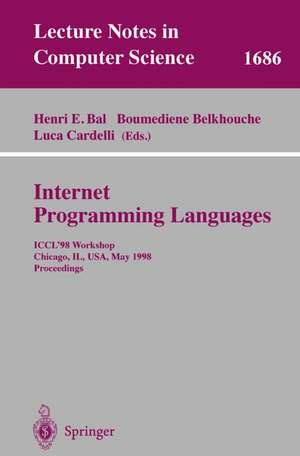 Lecture Notes in Computer Science 1686

Henri E. Bal Boumediene Belkhouche Luca Cardelli (Eds.)

Internet Programming Languages

ICCL'98 Workshop
Chicago, IL, USA, May 1998
Proceedings

Springer